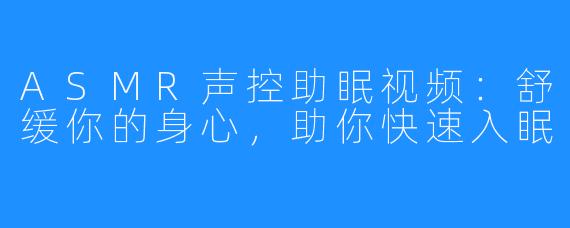 ASMR声控助眠视频：舒缓你的身心，助你快速入眠